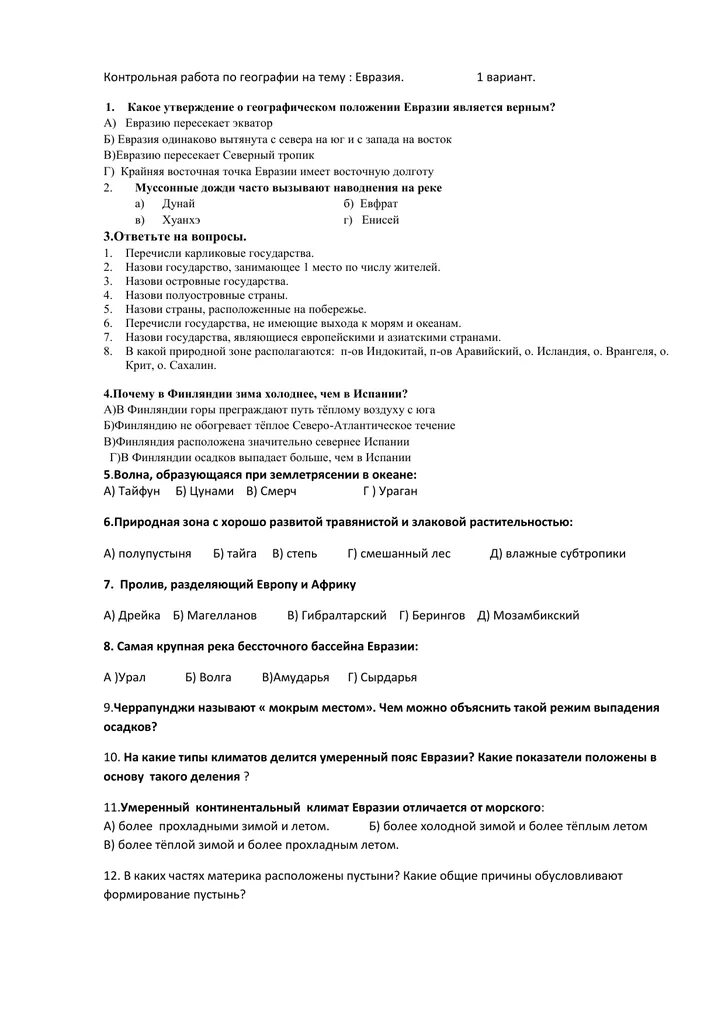 Контрольная работа по географии на тему : Евразия. 1 вариант.

1. Какое утверждение о географическом положении Евразии является верным?
А) Евразию пересекает экватор
Б) Евразия одинаково вытянута с севера на юг и с запада на восток
В)Евразию пересекает Северный тропик
Г) Крайняя восточная точка Евразии имеет восточную долготу
2. Муссонные дожди часто вызывают наводнения на реке
а) Дунай б) Евфрат
в) Хуанхэ г) Енисей

3.Ответьте на вопросы.
1. Перечисли карликовые государства.
2. Назови государство, занимающее 1 место по числу жителей.
3. Назови островные государства.
4. Назови полуостровные страны.
5. Назови страны, расположенные на побережье.
6. Перечисли государства, не имеющие выхода к морям и океанам.
7. Назови государства, являющиеся европейскими и азиатскими странами.
8. В какой природной зоне располагаются: п-ов Индокитай, п-ов Аравийский, о. Исландия, о. Врангеля, о. Крит, о. Сахалин.

4.Почему в Финляндии зима холоднее, чем в Испании?
А)В Финляндии горы преграждают путь тёплому воздуху с юга
Б)Финляндию не обогревает тёплое Северо-Атлантическое течение
В)Финляндия расположена значительно севернее Испании
Г)В Финляндии осадков выпадает больше, чем в Испании
5.Волна, образующаяся при землетрясении в океане:
А) Тайфун Б) Цунами В) Смерч Г ) Ураган

6.Природная зона с хорошо развитой травянистой и злаковой растительностью:

А) полупустыня Б) тайга В) степь Г) смешанный лес Д) влажные субтропики

7. Пролив, разделяющий Европу и Африку

А) Дрейка Б) Магелланов В) Гибралтарский Г) Берингов Д) Мозамбикский

8. Самая крупная река бессточного бассейна Евразии:

А )Урал Б) Волга В)Амударья Г) Сырдарья

9.Черрапунджи называют « мокрым местом». Чем можно объяснить такой режим выпадения осадков?

10. На какие типы климатов делится умеренный пояс Евразии? Какие показатели положены в основу такого деления ?

11.Умеренный континентальный климат Евразии отличается от морского:
А) более прохладными зимой и летом. Б) более холодной зимой и более тёплым летом
В) более тёплой зимой и более прохладным летом.

12. В каких частях материка расположены пустыни? Какие общие причины обусловливают формирование пустынь?